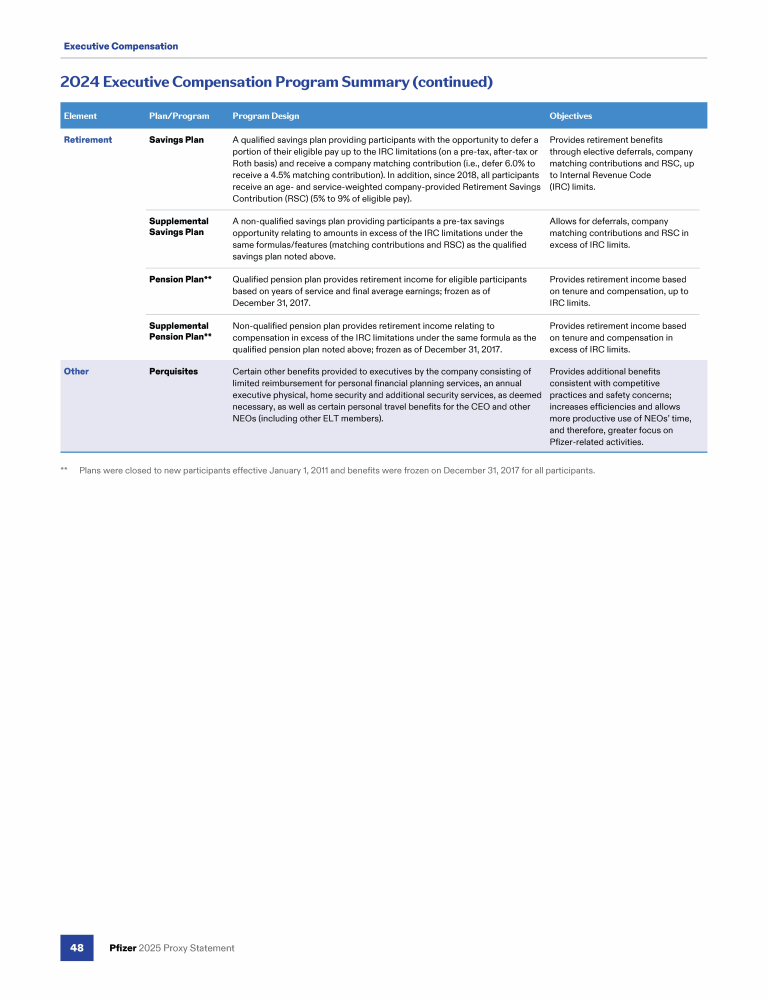 Executive Compensation

2024 Executive Compensation Program Summary (continued)

| Element | Plan/Program | Program Design | Objectives |
|---|---|---|---|
| Retirement | Savings Plan | A qualified savings plan providing participants with the opportunity to defer a portion of their eligible pay up to the IRC limitations (on a pre-tax, after-tax or Roth basis) and receive a company matching contribution (i.e., defer 6.0% to receive a 4.5% matching contribution). In addition, since 2018, all participants receive an age- and service-weighted company-provided Retirement Savings Contribution (RSC) (5% to 9% of eligible pay). | Provides retirement benefits through elective deferrals, company matching contributions and RSC, up to Internal Revenue Code (IRC) limits. |
| | Supplemental Savings Plan | A non-qualified savings plan providing participants a pre-tax savings opportunity relating to amounts in excess of the IRC limitations under the same formulas/features (matching contributions and RSC) as the qualified savings plan noted above. | Allows for deferrals, company matching contributions and RSC in excess of IRC limits. |
| | Pension Plan** | Qualified pension plan provides retirement income for eligible participants based on years of service and final average earnings; frozen as of December 31, 2017. | Provides retirement income based on tenure and compensation, up to IRC limits. |
| | Supplemental Pension Plan** | Non-qualified pension plan provides retirement income relating to compensation in excess of the IRC limitations under the same formula as the qualified pension plan noted above; frozen as of December 31, 2017. | Provides retirement income based on tenure and compensation in excess of IRC limits. |
| Other | Perquisites | Certain other benefits provided to executives by the company consisting of limited reimbursement for personal financial planning services, an annual executive physical, home security and additional security services, as deemed necessary, as well as certain personal travel benefits for the CEO and other NEOs (including other ELT members). | Provides additional benefits consistent with competitive practices and safety concerns; increases efficiencies and allows more productive use of NEOs' time, and therefore, greater focus on Pfizer-related activities. |

** Plans were closed to new participants effective January 1, 2011 and benefits were frozen on December 31, 2017 for all participants.

48 Pfizer 2025 Proxy Statement